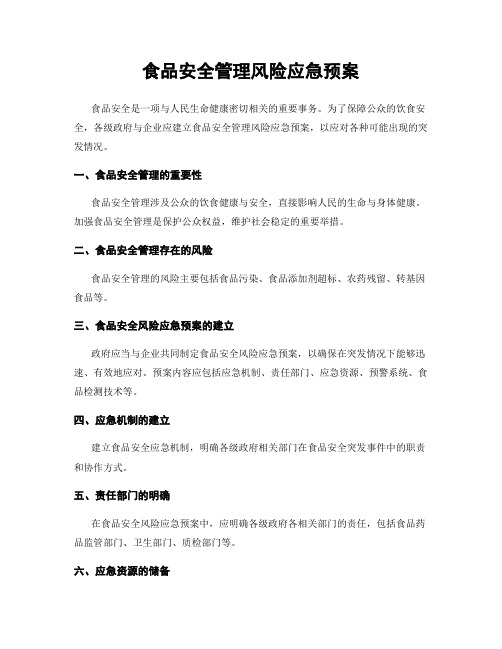 食品安全管理风险应急预案

食品安全是一项与人民生命健康密切相关的重要事务。为了保障公众的饮食安全，各级政府与企业应建立食品安全管理风险应急预案，以应对各种可能出现的突发情况。

一、食品安全管理的重要性

食品安全管理涉及公众的饮食健康与安全，直接影响人民的生命与身体健康。加强食品安全管理是保护公众权益，维护社会稳定的重要举措。

二、食品安全管理存在的风险

食品安全管理的风险主要包括食品污染、食品添加剂超标、农药残留、转基因食品等。

三、食品安全风险应急预案的建立

政府应当与企业共同制定食品安全风险应急预案，以确保在突发情况下能够迅速、有效地应对。预案内容应包括应急机制、责任部门、应急资源、预警系统、食品检测技术等。

四、应急机制的建立

建立食品安全应急机制，明确各级政府相关部门在食品安全突发事件中的职责和协作方式。

五、责任部门的明确

在食品安全风险应急预案中，应明确各级政府各相关部门的责任，包括食品药品监管部门、卫生部门、质检部门等。

六、应急资源的储备